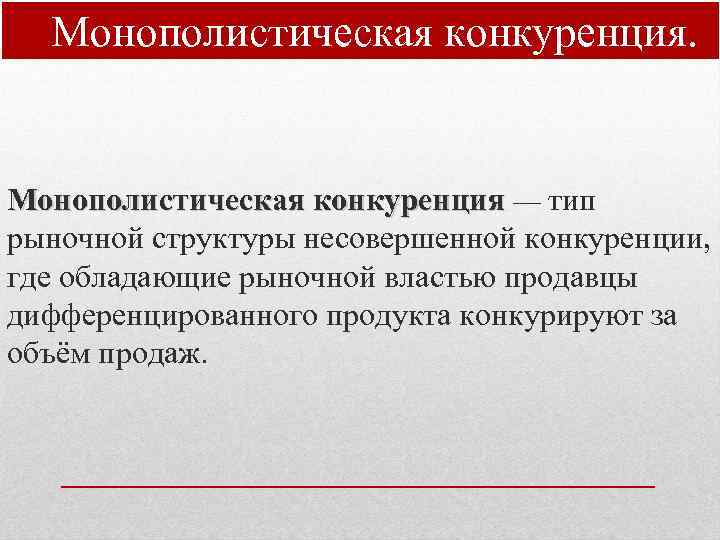 Монополистическая конкуренция.

Монополистическая конкуренция — тип рыночной структуры несовершенной конкуренции, где обладающие рыночной властью продавцы дифференцированного продукта конкурируют за объём продаж.